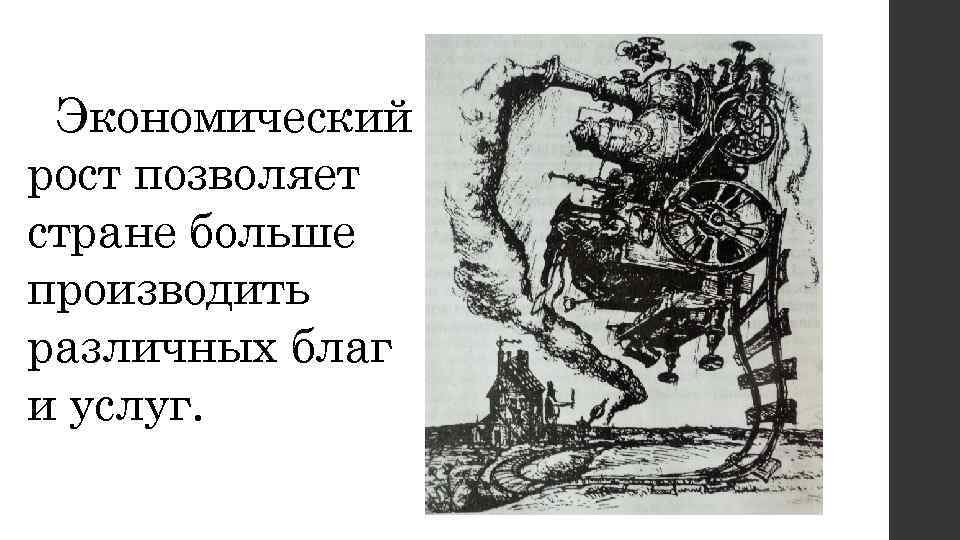 Экономический рост позволяет стране больше производить различных благ и услуг.